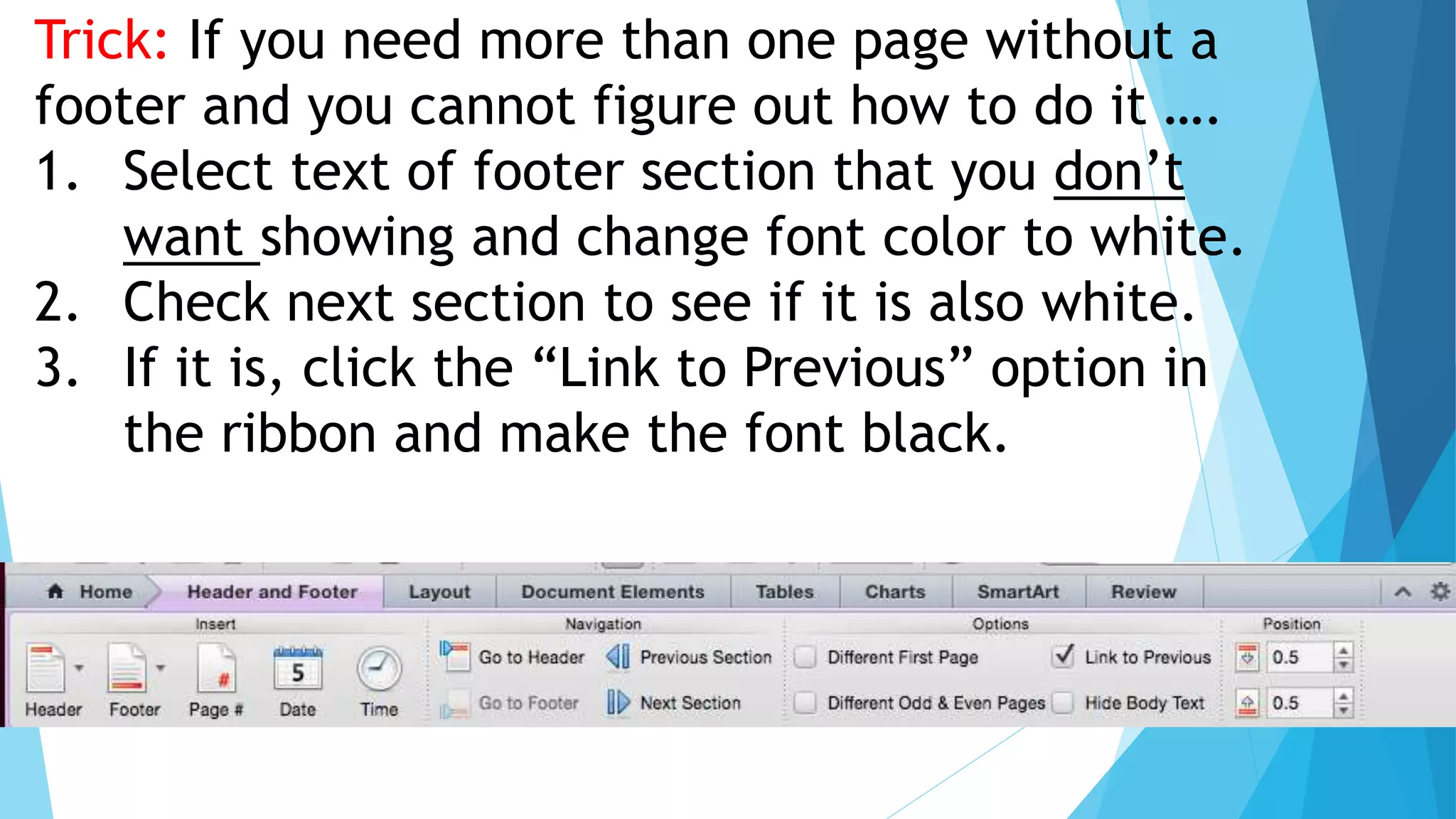 Trick: If you need more than one page without a footer and you cannot figure out how to do it ….

1. Select text of footer section that you don’t want showing and change font color to white.
2. Check next section to see if it is also white.
3. If it is, click the “Link to Previous” option in the ribbon and make the font black.

Home Header and Footer Layout Document Elements Tables Charts SmartArt Review

Insert
Header Footer Page # 5 Date Time

Navigation
Go to Header Previous Section
Go to Footer Next Section

Options
Different First Page Link to Previous
Different Odd & Even Pages Hide Body Text

Position
0.5
0.5